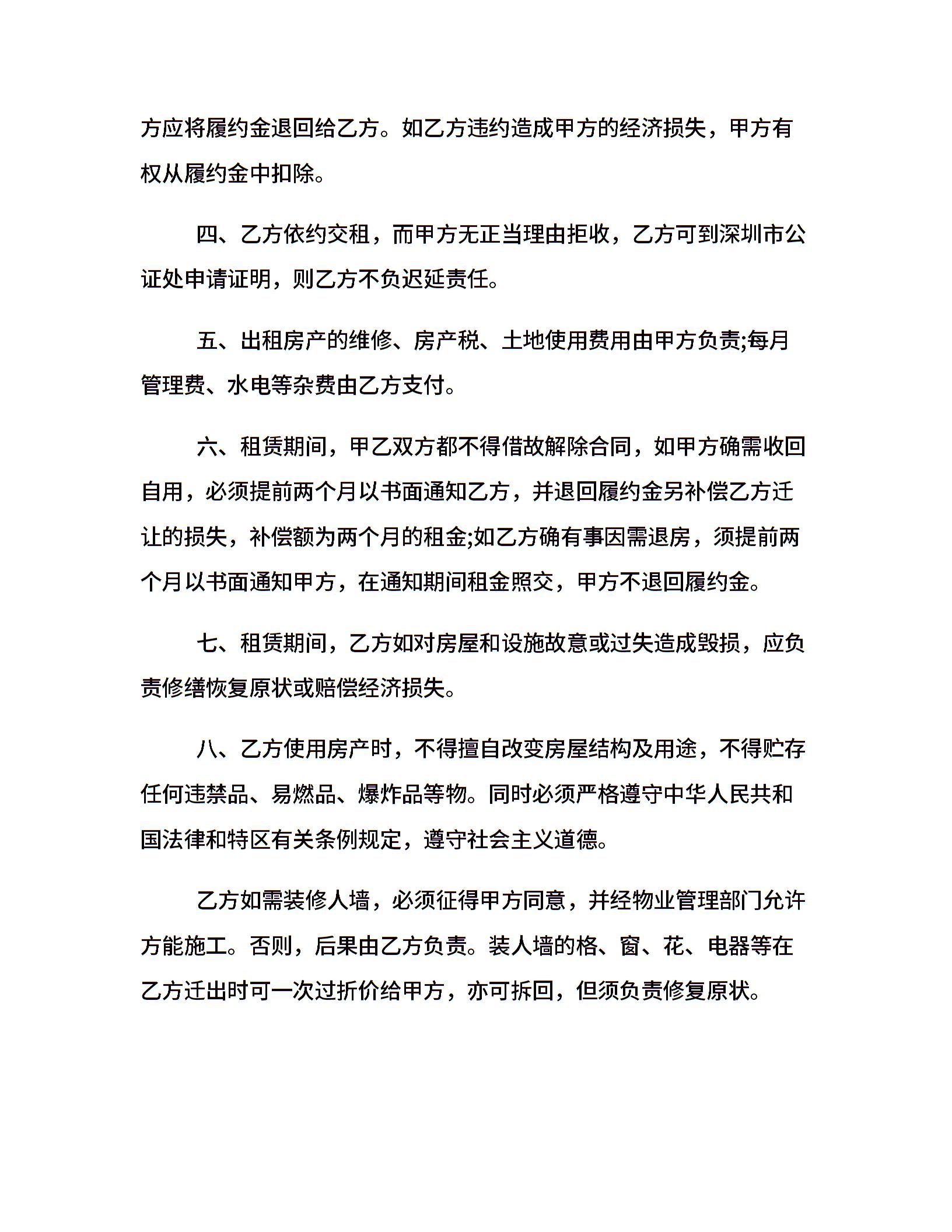 方应将履约金退回给乙方。如乙方违约造成甲方的经济损失，甲方有权从履约金中扣除。

四、乙方依约交租，而甲方无正当理由拒收，乙方可到深圳市公证处申请证明，则乙方不负迟延责任。

五、出租房产的维修、房产税、土地使用费用由甲方负责;每月管理费、水电等杂费由乙方支付。

六、租赁期间，甲乙双方都不得借故解除合同，如甲方确需收回自用，必须提前两个月以书面通知乙方，并退回履约金另补偿乙方迁让的损失，补偿额为两个月的租金;如乙方确有事因需退房，须提前两个月以书面通知甲方，在通知期间租金照交，甲方不退回履约金。

七、租赁期间，乙方如对房屋和设施故意或过失造成毁损，应负责修缮恢复原状或赔偿经济损失。

八、乙方使用房产时，不得擅自改变房屋结构及用途，不得贮存任何违禁品、易燃品、爆炸品等物。同时必须严格遵守中华人民共和国法律和特区有关条例规定，遵守社会主义道德。

乙方如需装修人墙，必须征得甲方同意，并经物业管理部门允许方能施工。否则，后果由乙方负责。装人墙的格、窗、花、电器等在乙方迁出时可一次过折价给甲方，亦可拆回，但须负责修复原状。